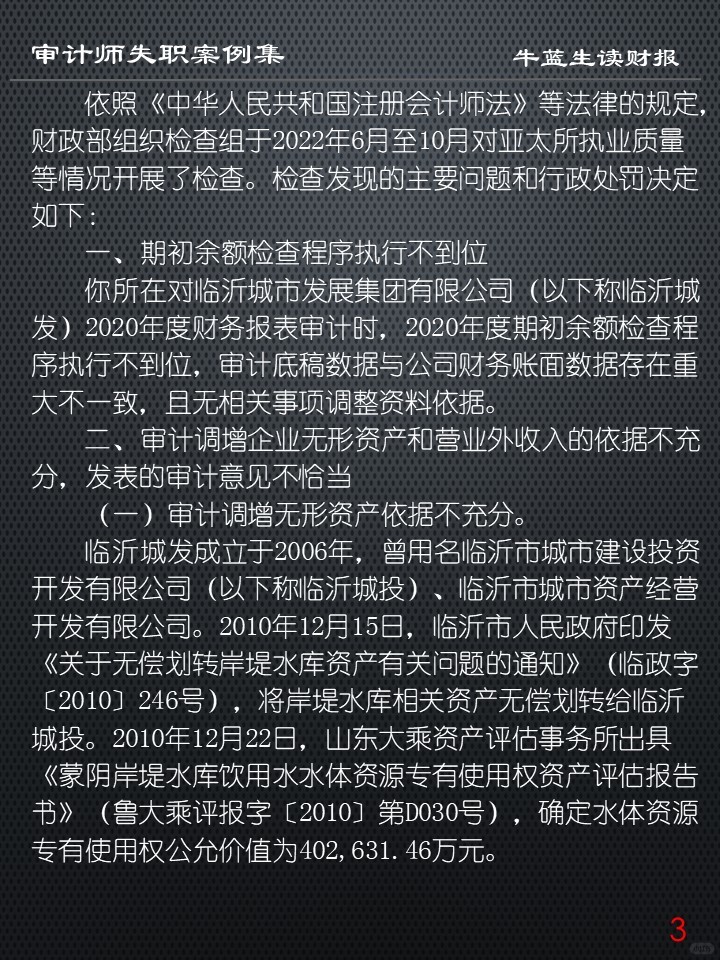 审计师失职案例集

牛蓝生读财报

依照《中华人民共和国注册会计师法》等法律的规定，财政部组织检查组于2022年6月至10月对亚太所执业质量等情况开展了检查。检查发现的主要问题和行政处罚决定如下：

一、期初余额检查程序执行不到位

你所在对临沂城市发展集团有限公司（以下称临沂城发）2020年度财务报表审计时，2020年度期初余额检查程序执行不到位，审计底稿数据与公司财务账面数据存在重大不一致，且无相关事项调整资料依据。

二、审计调增企业无形资产和营业外收入的依据不充分，发表的审计意见不恰当

（一）审计调增无形资产依据不充分。

临沂城发成立于2006年，曾用名临沂市城市建设投资开发有限公司（以下称临沂城投）、临沂市城市资产经营开发有限公司。2010年12月15日，临沂市人民政府印发《关于无偿划转岸堤水库资产有关问题的通知》（临政字〔2010〕246号），将岸堤水库相关资产无偿划转给临沂城投。2010年12月22日，山东大乘资产评估事务所出具《蒙阴岸堤水库饮用水水体资源专有使用权资产评估报告书》（鲁大乘评报字〔2010〕第D030号），确定水体资源专有使用权公允价值为402,631.46万元。

3